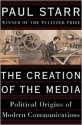 PAUL STARR
WINNER OF THE PULITZER PRIZE

THE CREATION OF THE MEDIA

Political Origins of Modern Communications